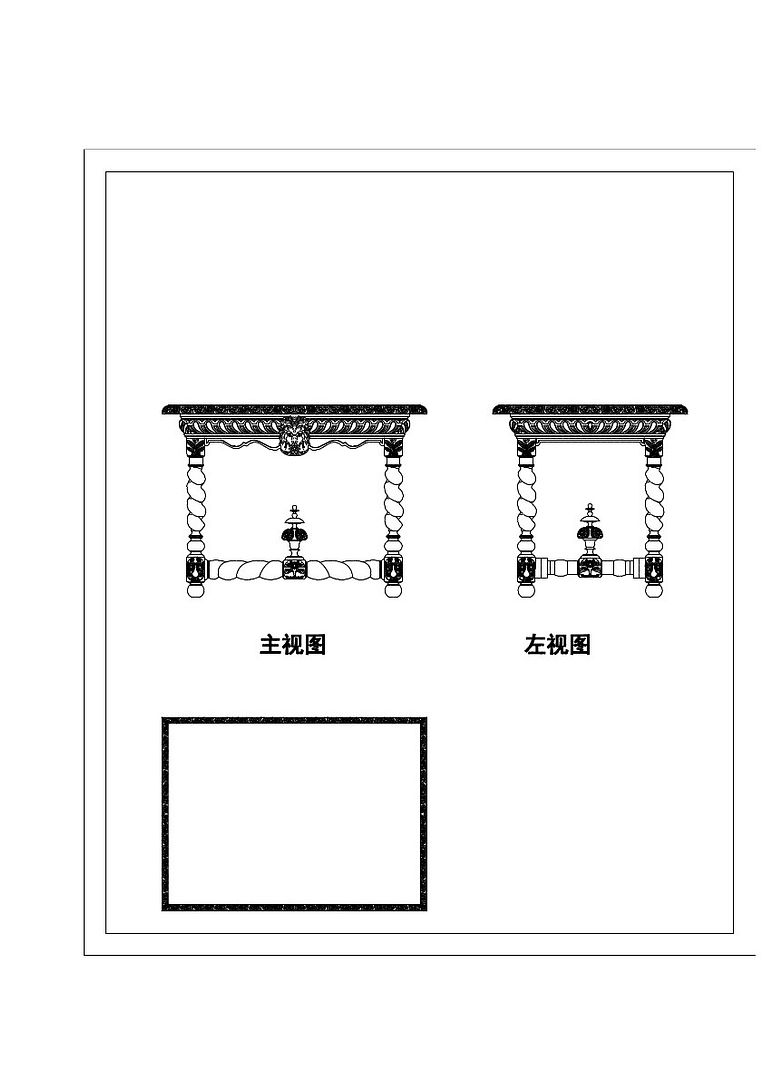 主视图

左视图